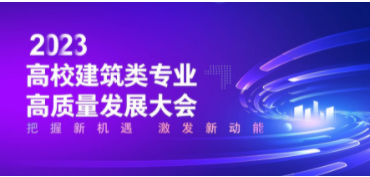 2023
高校建筑类专业
高质量发展大会
把握新机遇 激发新动能